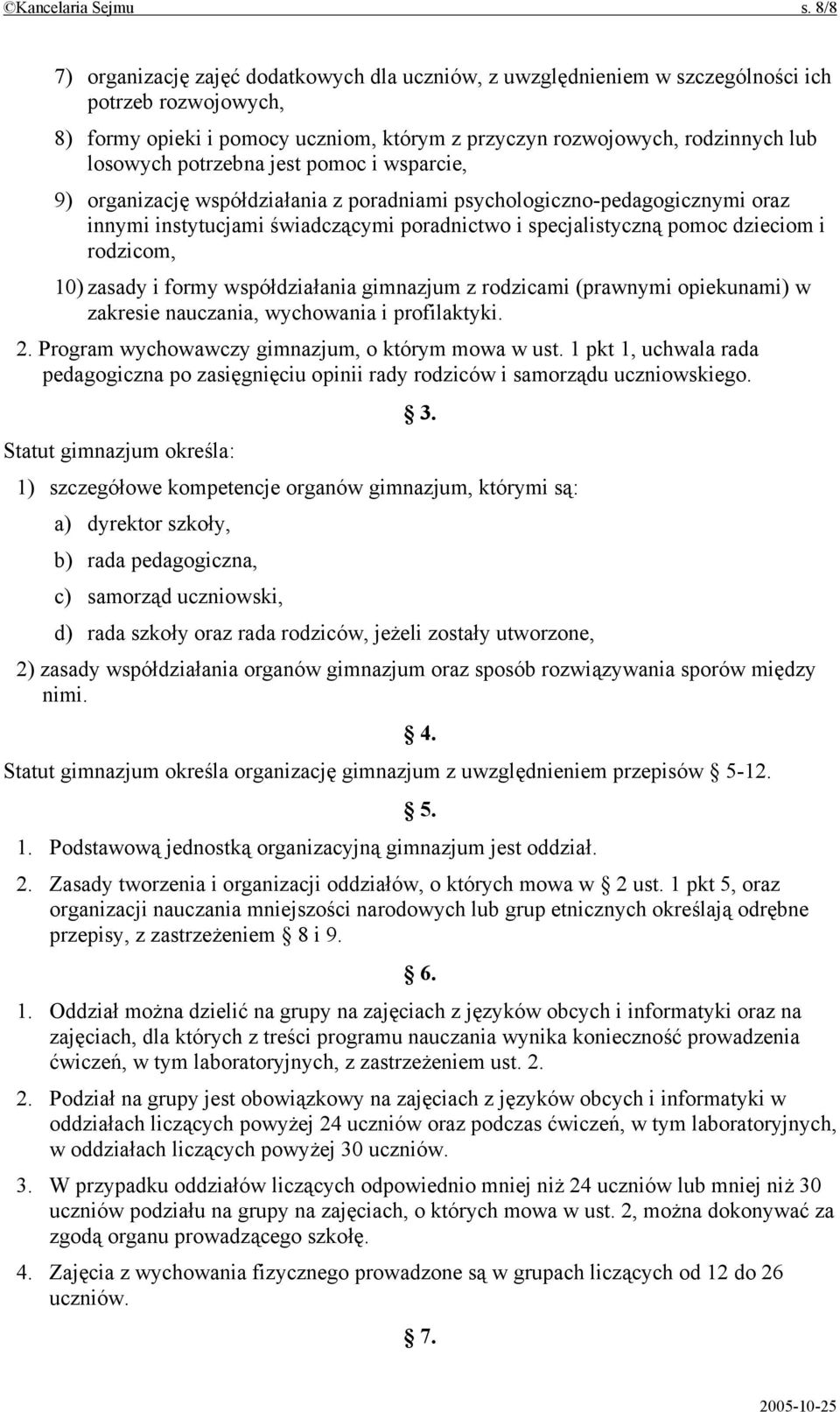 ©Kancelaria Sejmu s. 8/8

7) organizację zajęć dodatkowych dla uczniów, z uwzględnieniem w szczególności ich potrzeb rozwojowych,

8) formy opieki i pomocy uczniom, którym z przyczyn rozwojowych, rodzinnych lub losowych potrzebna jest pomoc i wsparcie,

9) organizację współdziałania z poradniami psychologiczno-pedagogicznymi oraz innymi instytucjami świadczącymi poradnictwo i specjalistyczną pomoc dzieciom i rodzicom,

10) zasady i formy współdziałania gimnazjum z rodzicami (prawnymi opiekunami) w zakresie nauczania, wychowania i profilaktyki.

2. Program wychowawczy gimnazjum, o którym mowa w ust. 1 pkt 1, uchwala rada pedagogiczna po zasięgnięciu opinii rady rodziców i samorządu uczniowskiego.

§ 3.

Statut gimnazjum określa:

1) szczegółowe kompetencje organów gimnazjum, którymi są:

a) dyrektor szkoły,

b) rada pedagogiczna,

c) samorząd uczniowski,

d) rada szkoły oraz rada rodziców, jeżeli zostały utworzone,

2) zasady współdziałania organów gimnazjum oraz sposób rozwiązywania sporów między nimi.

§ 4.

Statut gimnazjum określa organizację gimnazjum z uwzględnieniem przepisów § 5-12.

§ 5.

1. Podstawową jednostką organizacyjną gimnazjum jest oddział.

2. Zasady tworzenia i organizacji oddziałów, o których mowa w § 2 ust. 1 pkt 5, oraz organizacji nauczania mniejszości narodowych lub grup etnicznych określają odrębne przepisy, z zastrzeżeniem § 8 i 9.

§ 6.

1. Oddział można dzielić na grupy na zajęciach z języków obcych i informatyki oraz na zajęciach, dla których z treści programu nauczania wynika konieczność prowadzenia ćwiczeń, w tym laboratoryjnych, z zastrzeżeniem ust. 2.

2. Podział na grupy jest obowiązkowy na zajęciach z języków obcych i informatyki w oddziałach liczących powyżej 24 uczniów oraz podczas ćwiczeń, w tym laboratoryjnych, w oddziałach liczących powyżej 30 uczniów.

3. W przypadku oddziałów liczących odpowiednio mniej niż 24 uczniów lub mniej niż 30 uczniów podziału na grupy na zajęciach, o których mowa w ust. 2, można dokonywać za zgodą organu prowadzącego szkołę.

4. Zajęcia z wychowania fizycznego prowadzone są w grupach liczących od 12 do 26 uczniów.

§ 7.

2005-10-25